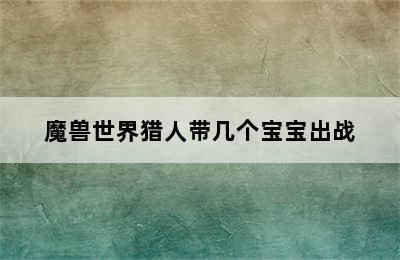 魔兽世界猎人带几个宝宝出战